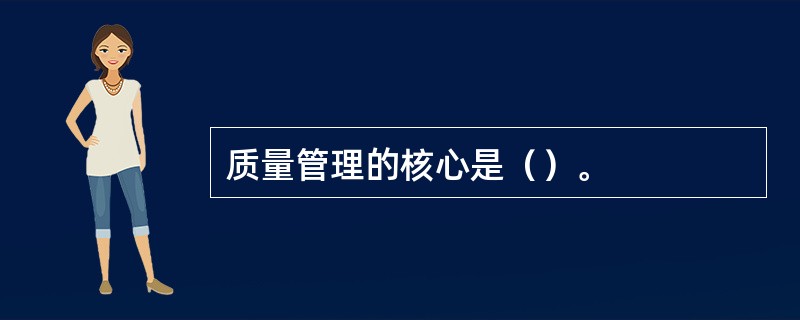 质量管理的核心是（）。